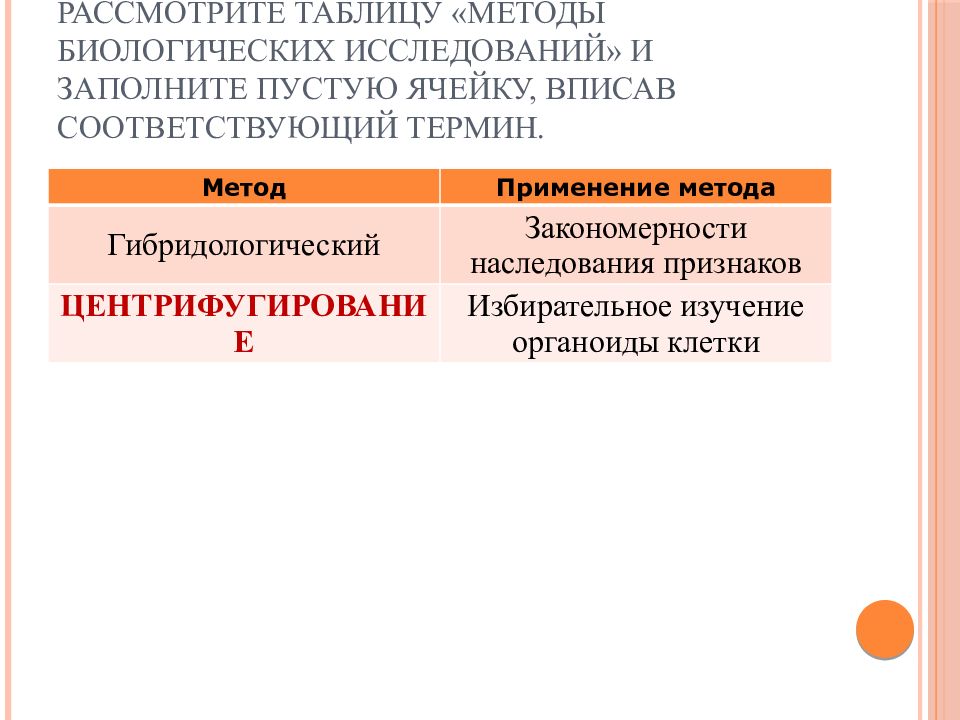 РАССМОТРИТЕ ТАБЛИЦУ «МЕТОДЫ БИОЛОГИЧЕСКИХ ИССЛЕДОВАНИЙ» И ЗАПОЛНИТЕ ПУСТУЮ ЯЧЕЙКУ, ВПИСАВ СООТВЕТСТВУЮЩИЙ ТЕРМИН.

| Метод | Применение метода |
|---|---|
| Гибридологический | Закономерности наследования признаков |
| ЦЕНТРИФУГИРОВАНИЕ | Избирательное изучение органоиды клетки |